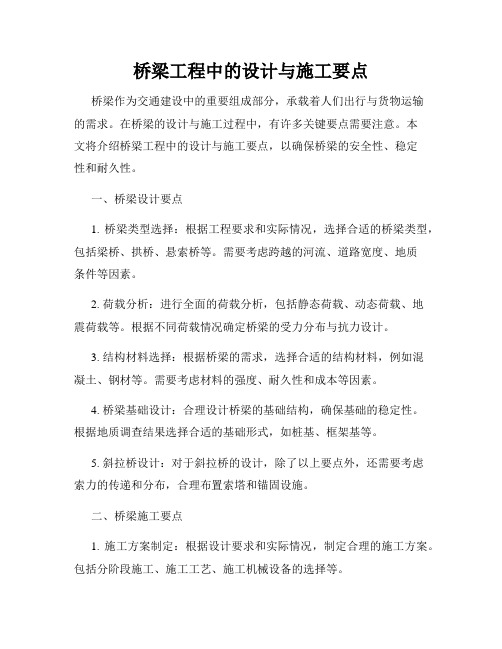 桥梁工程中的设计与施工要点

桥梁作为交通建设中的重要组成部分，承载着人们出行与货物运输的需求。在桥梁的设计与施工过程中，有许多关键要点需要注意。本文将介绍桥梁工程中的设计与施工要点，以确保桥梁的安全性、稳定性和耐久性。

一、桥梁设计要点

1. 桥梁类型选择：根据工程要求和实际情况，选择合适的桥梁类型，包括梁桥、拱桥、悬索桥等。需要考虑跨越的河流、道路宽度、地质条件等因素。

2. 荷载分析：进行全面的荷载分析，包括静态荷载、动态荷载、地震荷载等。根据不同荷载情况确定桥梁的受力分布与抗力设计。

3. 结构材料选择：根据桥梁的需求，选择合适的结构材料，例如混凝土、钢材等。需要考虑材料的强度、耐久性和成本等因素。

4. 桥梁基础设计：合理设计桥梁的基础结构，确保基础的稳定性。根据地质调查结果选择合适的基础形式，如桩基、框架基等。

5. 斜拉桥设计：对于斜拉桥的设计，除了以上要点外，还需要考虑索力的传递和分布，合理布置索塔和锚固设施。

二、桥梁施工要点

1. 施工方案制定：根据设计要求和实际情况，制定合理的施工方案。包括分阶段施工、施工工艺、施工机械设备的选择等。